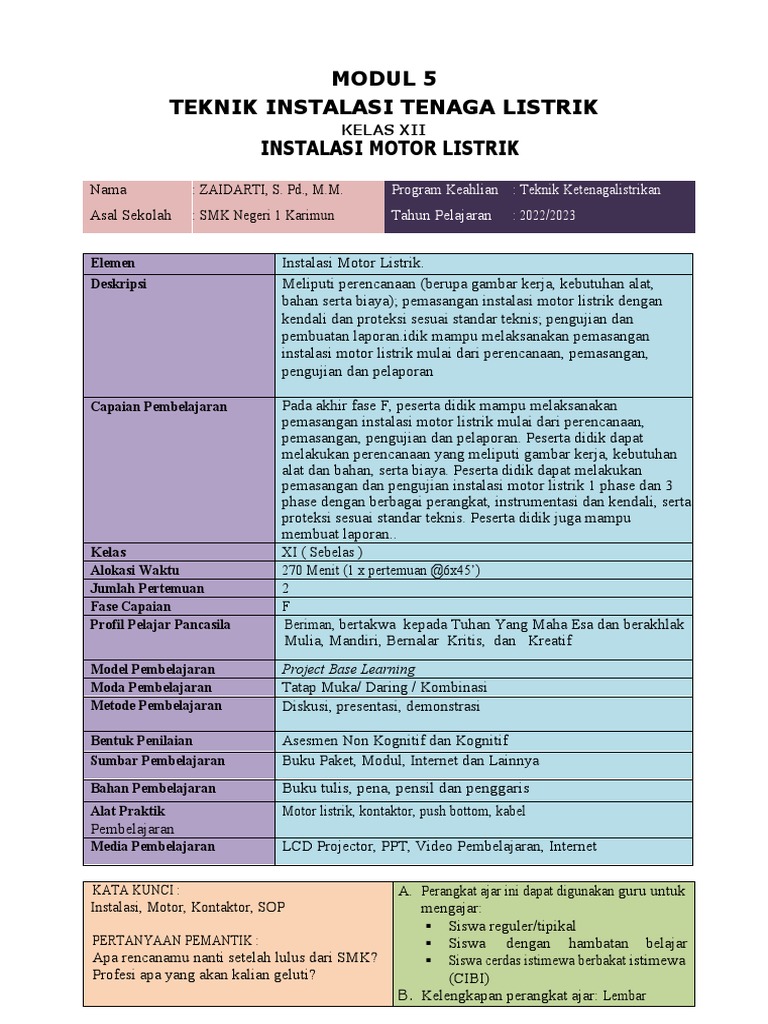 MODUL 5
TEKNIK INSTALASI TENAGA LISTRIK
KELAS XII
INSTALASI MOTOR LISTRIK

| Nama | : ZAIDARTI, S. Pd., M.M. | Program Keahlian | : Teknik Ketenagalistrikan |
|---|---|---|---|
| Asal Sekolah | : SMK Negeri 1 Karimun | Tahun Pelajaran | : 2022/2023 |

| Elemen | Instalasi Motor Listrik. |
|---|---|
| Deskripsi | Meliputi perencanaan (berupa gambar kerja, kebutuhan alat, bahan serta biaya); pemasangan instalasi motor listrik dengan kendali dan proteksi sesuai standar teknis; pengujian dan pembuatan laporan.idik mampu melaksanakan pemasangan instalasi motor listrik mulai dari perencanaan, pemasangan, pengujian dan pelaporan |
| Capaian Pembelajaran | Pada akhir fase F, peserta didik mampu melaksanakan pemasangan instalasi motor listrik mulai dari perencanaan, pemasangan, pengujian dan pelaporan. Peserta didik dapat melakukan perencanaan yang meliputi gambar kerja, kebutuhan alat dan bahan, serta biaya. Peserta didik dapat melakukan pemasangan dan pengujian instalasi motor listrik 1 phase dan 3 phase dengan berbagai perangkat, instrumentasi dan kendali, serta proteksi sesuai standar teknis. Peserta didik juga mampu membuat laporan.. |
| Kelas | XI ( Sebelas ) |
| Alokasi Waktu | 270 Menit (1 x pertemuan @6x45') |
| Jumlah Pertemuan | 2 |
| Fase Capaian | F |
| Profil Pelajar Pancasila | Beriman, bertakwa kepada Tuhan Yang Maha Esa dan berakhlak Mulia, Mandiri, Bernalar Kritis, dan Kreatif |
| Model Pembelajaran | Project Base Learning |
| Moda Pembelajaran | Tatap Muka/ Daring / Kombinasi |
| Metode Pembelajaran | Diskusi, presentasi, demonstrasi |
| Bentuk Penilaian | Asesmen Non Kognitif dan Kognitif |
| Sumber Pembelajaran | Buku Paket, Modul, Internet dan Lainnya |
| Bahan Pembelajaran | Buku tulis, pena, pensil dan penggaris |
| Alat Praktik Pembelajaran | Motor listrik, kontaktor, push bottom, kabel |
| Media Pembelajaran | LCD Projector, PPT, Video Pembelajaran, Internet |

KATA KUNCI :
Instalasi, Motor, Kontaktor, SOP

PERTANYAAN PEMANTIK :
Apa rencanamu nanti setelah lulus dari SMK? Profesi apa yang akan kalian geluti?

A. Perangkat ajar ini dapat digunakan guru untuk mengajar:
▪ Siswa reguler/tipikal
▪ Siswa dengan hambatan belajar
▪ Siswa cerdas istimewa berbakat istimewa (CIBI)
B. Kelengkapan perangkat ajar: Lembar